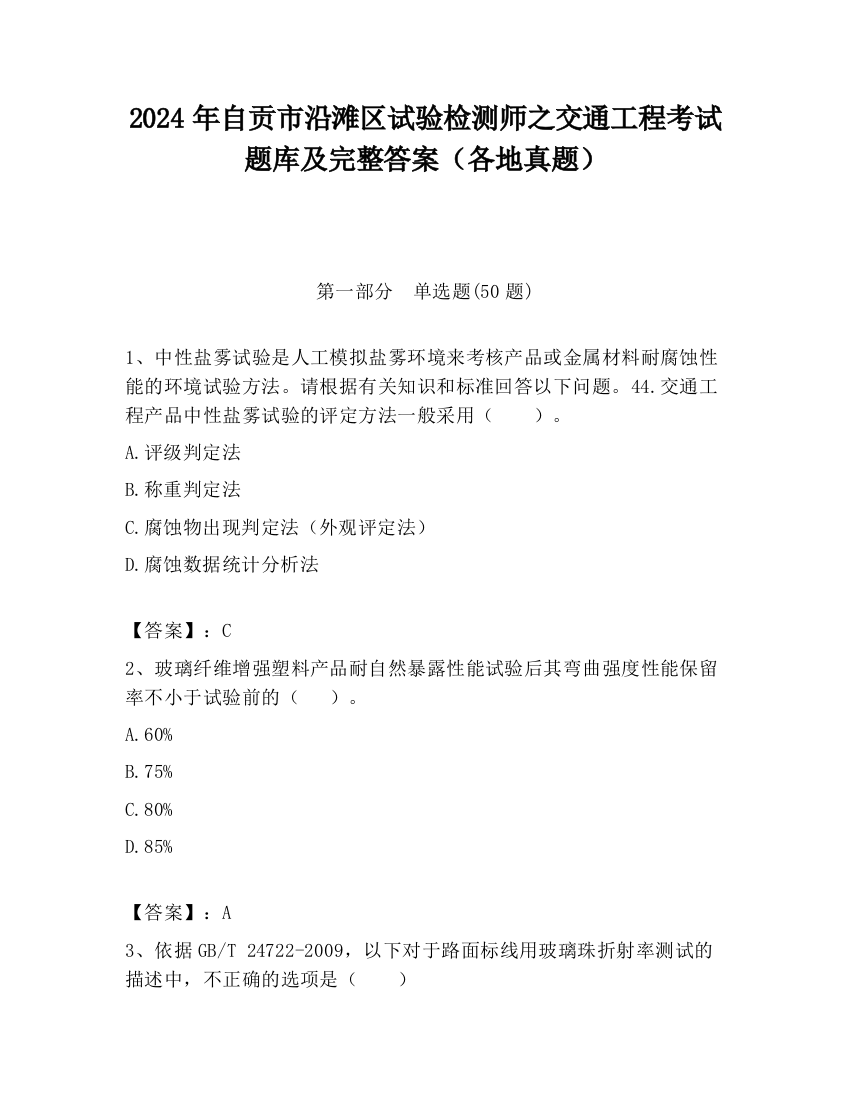 2024 年自贡市沿滩区试验检测师之交通工程考试题库及完整答案（各地真题）

第一部分　单选题(50 题)

1、中性盐雾试验是人工模拟盐雾环境来考核产品或金属材料耐腐蚀性能的环境试验方法。请根据有关知识和标准回答以下问题。44.交通工程产品中性盐雾试验的评定方法一般采用（　　）。

A.评级判定法

B.称重判定法

C.腐蚀物出现判定法（外观评定法）

D.腐蚀数据统计分析法

【答案】：C

2、玻璃纤维增强塑料产品耐自然暴露性能试验后其弯曲强度性能保留率不小于试验前的（　　）。

A.60%

B.75%

C.80%

D.85%

【答案】：A

3、依据 GB/T 24722-2009，以下对于路面标线用玻璃珠折射率测试的描述中，不正确的选项是（　　）